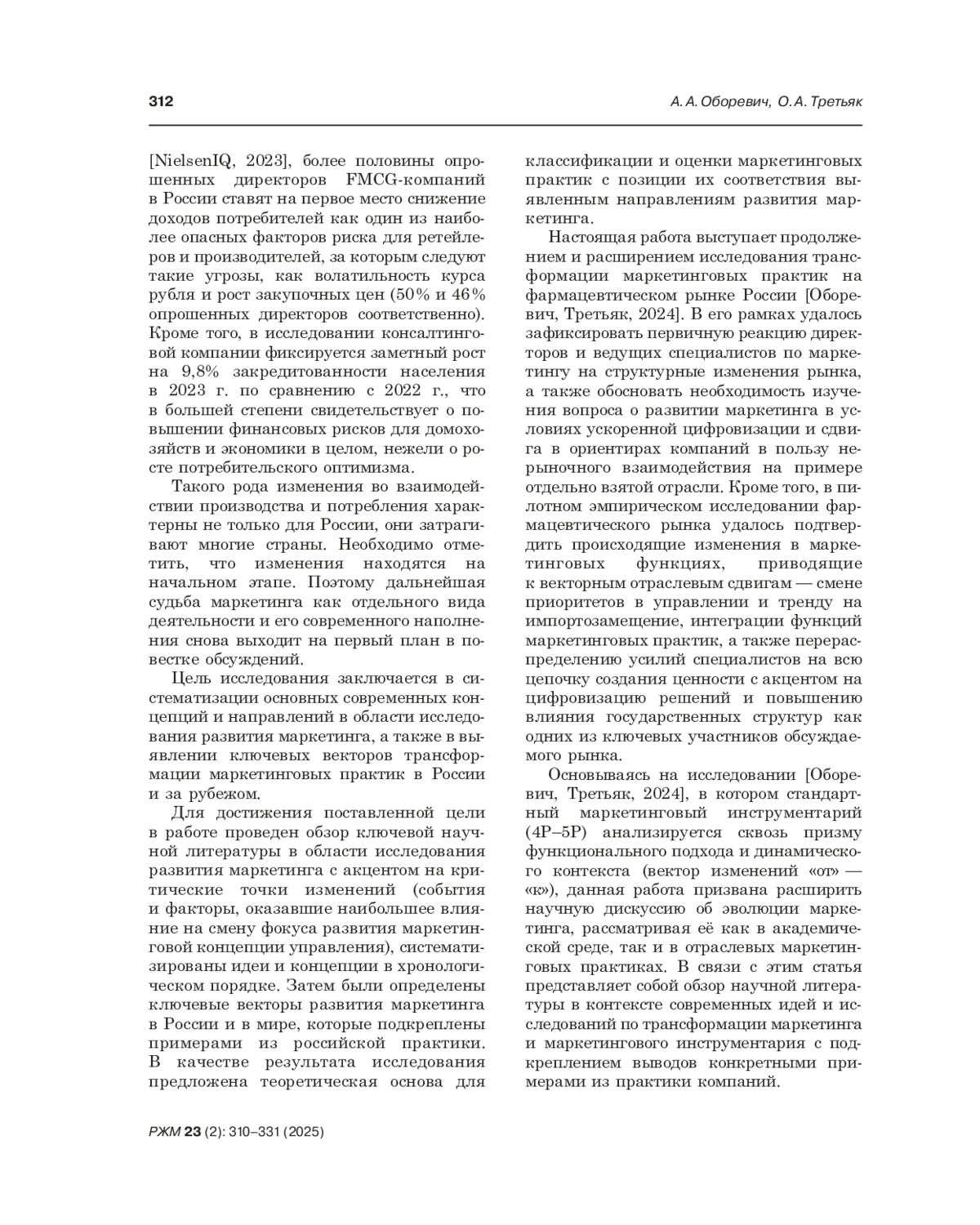 312 А. А. Оборевич, О. А. Третьяк

[NielsenIQ, 2023], более половины опрошенных директоров FMCG-компаний в России ставят на первое место снижение доходов потребителей как один из наиболее опасных факторов риска для ретейлеров и производителей, за которым следуют такие угрозы, как волатильность курса рубля и рост закупочных цен (50% и 46% опрошенных директоров соответственно). Кроме того, в исследовании консалтинговой компании фиксируется заметный рост на 9,8% закредитованности населения в 2023 г. по сравнению с 2022 г., что в большей степени свидетельствует о повышении финансовых рисков для домохозяйств и экономики в целом, нежели о росте потребительского оптимизма.

Такого рода изменения во взаимодействии производства и потребления характерны не только для России, они затрагивают многие страны. Необходимо отметить, что изменения находятся на начальном этапе. Поэтому дальнейшая судьба маркетинга как отдельного вида деятельности и его современного наполнения снова выходит на первый план в повестке обсуждений.

Цель исследования заключается в систематизации основных современных концепций и направлений в области исследования развития маркетинга, а также в выявлении ключевых векторов трансформации маркетинговых практик в России и за рубежом.

Для достижения поставленной цели в работе проведен обзор ключевой научной литературы в области исследования развития маркетинга с акцентом на критические точки изменений (события и факторы, оказавшие наибольшее влияние на смену фокуса развития маркетинговой концепции управления), систематизированы идеи и концепции в хронологическом порядке. Затем были определены ключевые векторы развития маркетинга в России и в мире, которые подкреплены примерами из российской практики. В качестве результата исследования предложена теоретическая основа для классификации и оценки маркетинговых практик с позиции их соответствия выявленным направлениям развития маркетинга.

Настоящая работа выступает продолжением и расширением исследования трансформации маркетинговых практик на фармацевтическом рынке России [Оборевич, Третьяк, 2024]. В его рамках удалось зафиксировать первичную реакцию директоров и ведущих специалистов по маркетингу на структурные изменения рынка, а также обосновать необходимость изучения вопроса о развитии маркетинга в условиях ускоренной цифровизации и сдвига в ориентирах компаний в пользу нерыночного взаимодействия на примере отдельно взятой отрасли. Кроме того, в пилотном эмпирическом исследовании фармацевтического рынка удалось подтвердить происходящие изменения в маркетинговых функциях, приводящие к векторным отраслевым сдвигам — смене приоритетов в управлении и тренду на импортозамещение, интеграции функций маркетинговых практик, а также перераспределению усилий специалистов на всю цепочку создания ценности с акцентом на цифровизацию решений и повышению влияния государственных структур как одних из ключевых участников обсуждаемого рынка.

Основываясь на исследовании [Оборевич, Третьяк, 2024], в котором стандартный маркетинговый инструментарий (4P–5P) анализируется сквозь призму функционального подхода и динамического контекста (вектор изменений «от» — «к»), данная работа призвана расширить научную дискуссию об эволюции маркетинга, рассматривая её как в академической среде, так и в отраслевых маркетинговых практиках. В связи с этим статья представляет собой обзор научной литературы в контексте современных идей и исследований по трансформации маркетинга и маркетингового инструментария с подкреплением выводов конкретными примерами из практики компаний.

РЖМ 23 (2): 310–331 (2025)